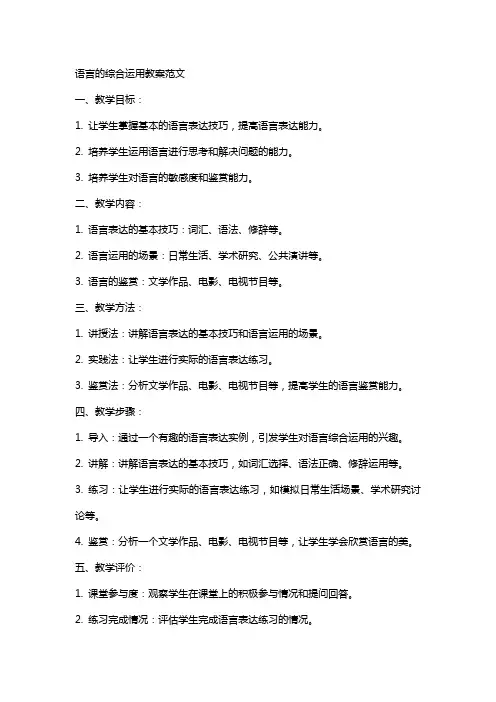 语言的综合运用教案范文

一、教学目标：

1. 让学生掌握基本的语言表达技巧，提高语言表达能力。

2. 培养学生运用语言进行思考和解决问题的能力。

3. 培养学生对语言的敏感度和鉴赏能力。

二、教学内容：

1. 语言表达的基本技巧：词汇、语法、修辞等。

2. 语言运用的场景：日常生活、学术研究、公共演讲等。

3. 语言的鉴赏：文学作品、电影、电视节目等。

三、教学方法：

1. 讲授法：讲解语言表达的基本技巧和语言运用的场景。

2. 实践法：让学生进行实际的语言表达练习。

3. 鉴赏法：分析文学作品、电影、电视节目等，提高学生的语言鉴赏能力。

四、教学步骤：

1. 导入：通过一个有趣的语言表达实例，引发学生对语言综合运用的兴趣。

2. 讲解：讲解语言表达的基本技巧，如词汇选择、语法正确、修辞运用等。

3. 练习：让学生进行实际的语言表达练习，如模拟日常生活场景、学术研究讨论等。

4. 鉴赏：分析一个文学作品、电影、电视节目等，让学生学会欣赏语言的美。

五、教学评价：

1. 课堂参与度：观察学生在课堂上的积极参与情况和提问回答。

2. 练习完成情况：评估学生完成语言表达练习的情况。